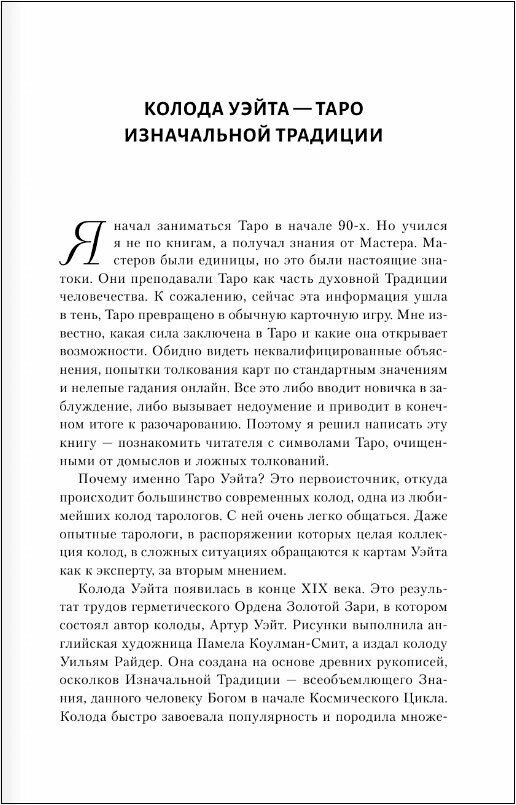 КОЛОДА УЭЙТА — ТАРО ИЗНАЧАЛЬНОЙ ТРАДИЦИИ

Я начал заниматься Таро в начале 90-х. Но учился я не по книгам, а получал знания от Мастера. Мастеров были единицы, но это были настоящие знатоки. Они преподавали Таро как часть духовной Традиции человечества. К сожалению, сейчас эта информация ушла в тень, Таро превращено в обычную карточную игру. Мне известно, какая сила заключена в Таро и какие она открывает возможности. Обидно видеть неквалифицированные объяснения, попытки толкования карт по стандартным значениям и нелепые гадания онлайн. Все это либо вводит новичка в заблуждение, либо вызывает недоумение и приводит в конечном итоге к разочарованию. Поэтому я решил написать эту книгу — познакомить читателя с символами Таро, очищенными от домыслов и ложных толкований.

Почему именно Таро Уэйта? Это первоисточник, откуда происходит большинство современных колод, одна из любимейших колод тарологов. С ней очень легко общаться. Даже опытные тарологи, в распоряжении которых целая коллекция колод, в сложных ситуациях обращаются к картам Уэйта как к эксперту, за вторым мнением.

Колода Уэйта появилась в конце XIX века. Это результат трудов герметического Ордена Золотой Зари, в котором состоял автор колоды, Артур Уэйт. Рисунки выполнила английская художница Памела Коулман-Смит, а издал колоду Уильям Райдер. Она создана на основе древних рукописей, осколков Изначальной Традиции — всеобъемлющего Знания, данного человеку Богом в начале Космического Цикла. Колода быстро завоевала популярность и породила множе-